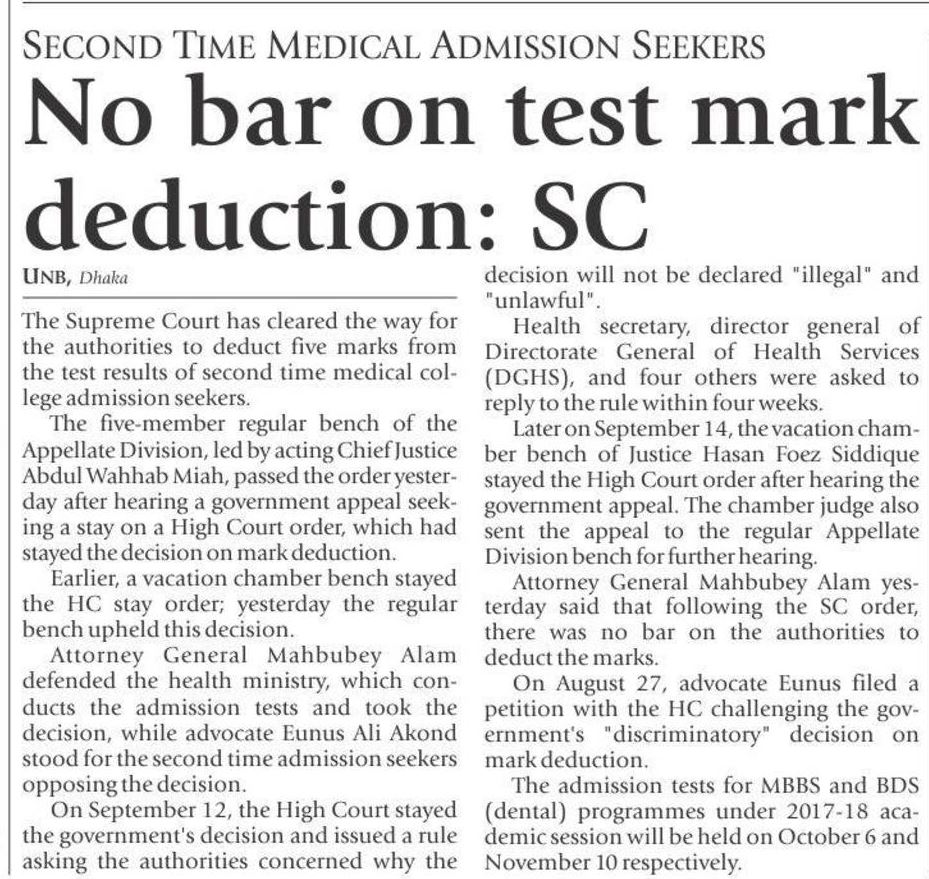 SECOND TIME MEDICAL ADMISSION SEEKERS

No bar on test mark deduction: SC

UNB, Dhaka

The Supreme Court has cleared the way for the authorities to deduct five marks from the test results of second time medical college admission seekers.

The five-member regular bench of the Appellate Division, led by acting Chief Justice Abdul Wahhab Miah, passed the order yesterday after hearing a government appeal seeking a stay on a High Court order, which had stayed the decision on mark deduction.

Earlier, a vacation chamber bench stayed the HC stay order; yesterday the regular bench upheld this decision.

Attorney General Mahbubey Alam defended the health ministry, which conducts the admission tests and took the decision, while advocate Eunus Ali Akond stood for the second time admission seekers opposing the decision.

On September 12, the High Court stayed the government's decision and issued a rule asking the authorities concerned why the decision will not be declared "illegal" and "unlawful".

Health secretary, director general of Directorate General of Health Services (DGHS), and four others were asked to reply to the rule within four weeks.

Later on September 14, the vacation chamber bench of Justice Hasan Foez Siddique stayed the High Court order after hearing the government appeal. The chamber judge also sent the appeal to the regular Appellate Division bench for further hearing.

Attorney General Mahbubey Alam yesterday said that following the SC order, there was no bar on the authorities to deduct the marks.

On August 27, advocate Eunus filed a petition with the HC challenging the government's "discriminatory" decision on mark deduction.

The admission tests for MBBS and BDS (dental) programmes under 2017-18 academic session will be held on October 6 and November 10 respectively.